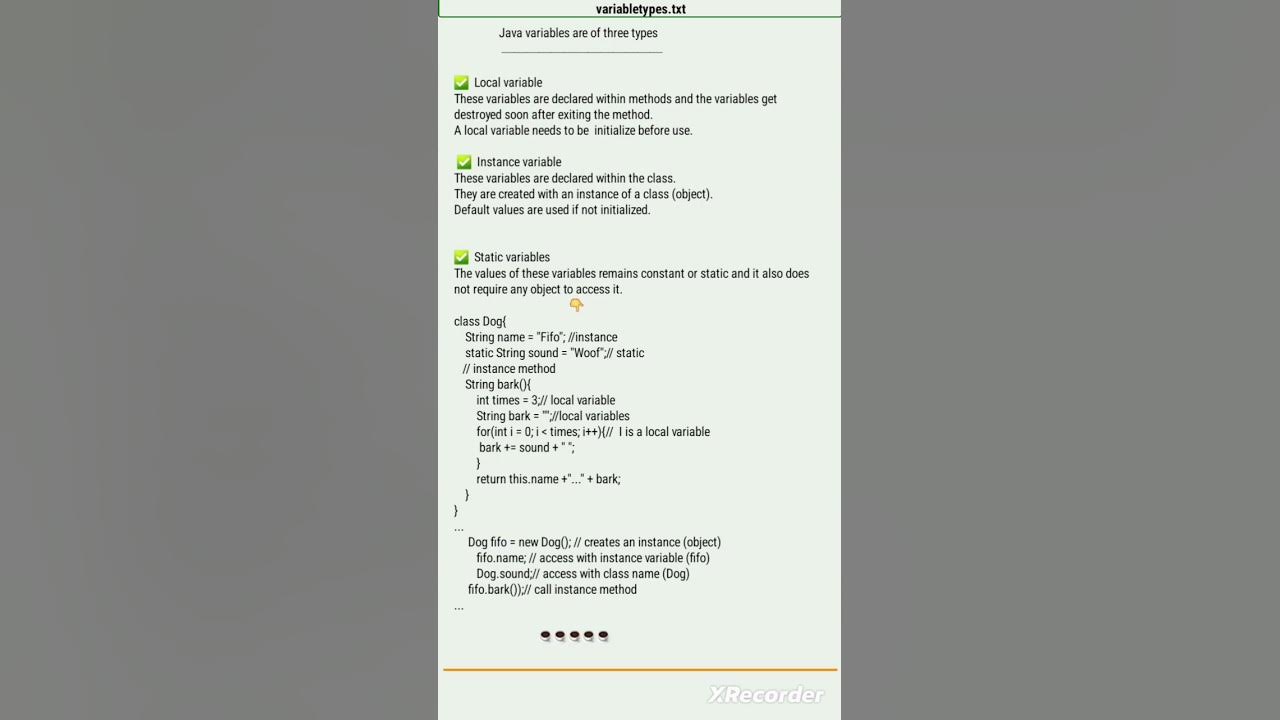 variabletypes.txt

Java variables are of three types

✅ Local variable
These variables are declared within methods and the variables get destroyed soon after exiting the method.
A local variable needs to be initialize before use.

✅ Instance variable
These variables are declared within the class.
They are created with an instance of a class (object).
Default values are used if not initialized.

✅ Static variables
The values of these variables remains constant or static and it also does not require any object to access it.
👇

class Dog{
String name = "Fifo"; //instance
static String sound = "Woof";// static
// instance method
String bark(){
int times = 3;// local variable
String bark = "";//local variables
for(int i = 0; i < times; i++){// I is a local variable
bark += sound + " ";
}
return this.name +"..." + bark;
}
}
...
Dog fifo = new Dog(); // creates an instance (object)
fifo.name; // access with instance variable (fifo)
Dog.sound;// access with class name (Dog)
fifo.bark());// call instance method
...

☕☕☕☕☕

XRecorder